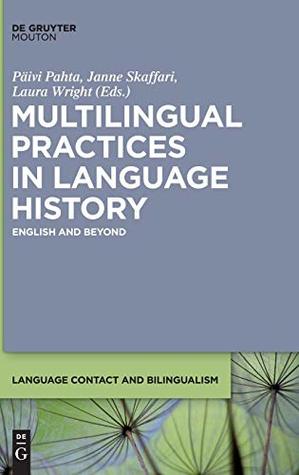 DE GRUYTER
MOUTON

Päivi Pahta, Janne Skaffari, Laura Wright (Eds.)

MULTILINGUAL PRACTICES IN LANGUAGE HISTORY

ENGLISH AND BEYOND

LANGUAGE CONTACT AND BILINGUALISM

DE
G